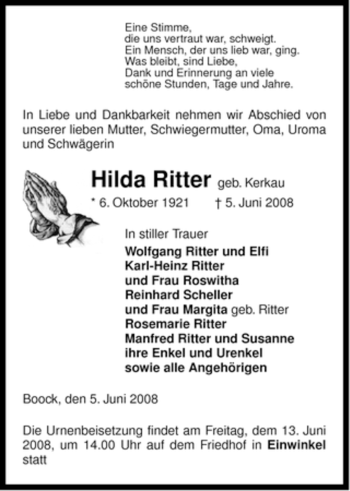 Eine Stimme,
die uns vertraut war, schweigt.
Ein Mensch, der uns lieb war, ging.
Was bleibt, sind Liebe,
Dank und Erinnerung an viele
schöne Stunden, Tage und Jahre.

In Liebe und Dankbarkeit nehmen wir Abschied von unserer lieben Mutter, Schwiegermutter, Oma, Uroma und Schwägerin

Hilda Ritter geb. Kerkau
* 6. Oktober 1921 † 5. Juni 2008

In stiller Trauer
Wolfgang Ritter und Elfi
Karl-Heinz Ritter
und Frau Roswitha
Reinhard Scheller
und Frau Margita geb. Ritter
Rosemarie Ritter
Manfred Ritter und Susanne
ihre Enkel und Urenkel
sowie alle Angehörigen

Boock, den 5. Juni 2008

Die Urnenbeisetzung findet am Freitag, dem 13. Juni 2008, um 14.00 Uhr auf dem Friedhof in Einwinkel statt